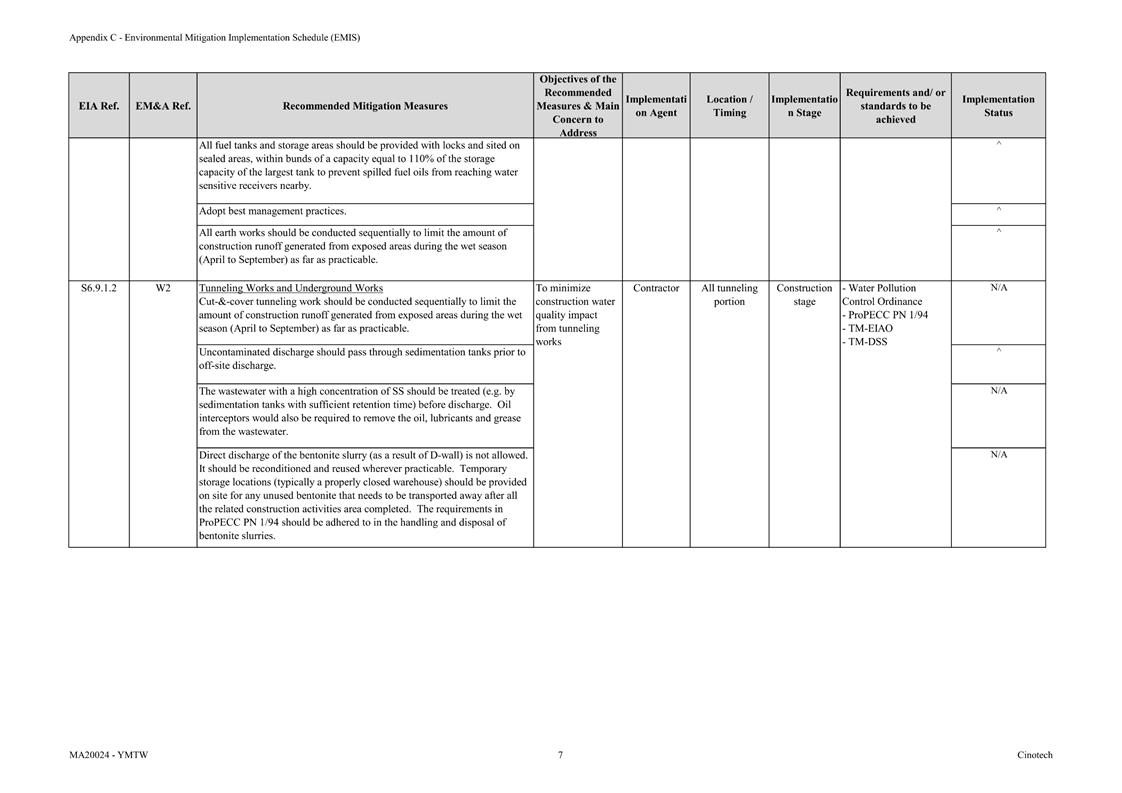 Appendix C - Environmental Mitigation Implementation Schedule (EMIS)

| EIA Ref. | EM&A Ref. | Recommended Mitigation Measures | Objectives of the Recommended Measures & Main Concern to Address | Implementation Agent | Location / Timing | Implementation Stage | Requirements and/ or standards to be achieved | Implementation Status |
|---|---|---|---|---|---|---|---|---|
| | | All fuel tanks and storage areas should be provided with locks and sited on sealed areas, within bunds of a capacity equal to 110% of the storage capacity of the largest tank to prevent spilled fuel oils from reaching water sensitive receivers nearby. | | | | | | ^ |
| | | Adopt best management practices. | | | | | | ^ |
| | | All earth works should be conducted sequentially to limit the amount of construction runoff generated from exposed areas during the wet season (April to September) as far as practicable. | | | | | | ^ |
| S6.9.1.2 | W2 | Tunneling Works and Underground Works Cut-&-cover tunneling work should be conducted sequentially to limit the amount of construction runoff generated from exposed areas during the wet season (April to September) as far as practicable. | To minimize construction water quality impact from tunneling works | Contractor | All tunneling portion | Construction stage | - Water Pollution Control Ordinance - ProPECC PN 1/94 - TM-EIAO - TM-DSS | N/A |
| | | Uncontaminated discharge should pass through sedimentation tanks prior to off-site discharge. | | | | | | ^ |
| | | The wastewater with a high concentration of SS should be treated (e.g. by sedimentation tanks with sufficient retention time) before discharge. Oil interceptors would also be required to remove the oil, lubricants and grease from the wastewater. | | | | | | N/A |
| | | Direct discharge of the bentonite slurry (as a result of D-wall) is not allowed. It should be reconditioned and reused wherever practicable. Temporary storage locations (typically a properly closed warehouse) should be provided on site for any unused bentonite that needs to be transported away after all the related construction activities area completed. The requirements in ProPECC PN 1/94 should be adhered to in the handling and disposal of bentonite slurries. | | | | | | N/A |

MA20024 - YMTW 7 Cinotech